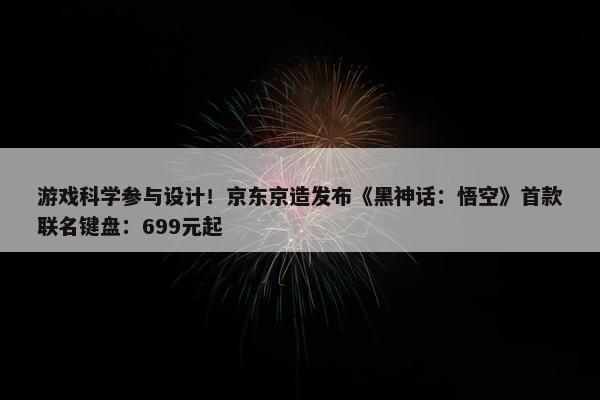 游戏科学参与设计！京东京造发布《黑神话：悟空》首款联名键盘：699元起